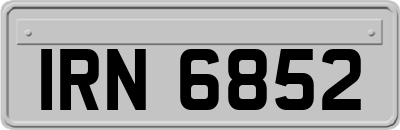 IRN 6852